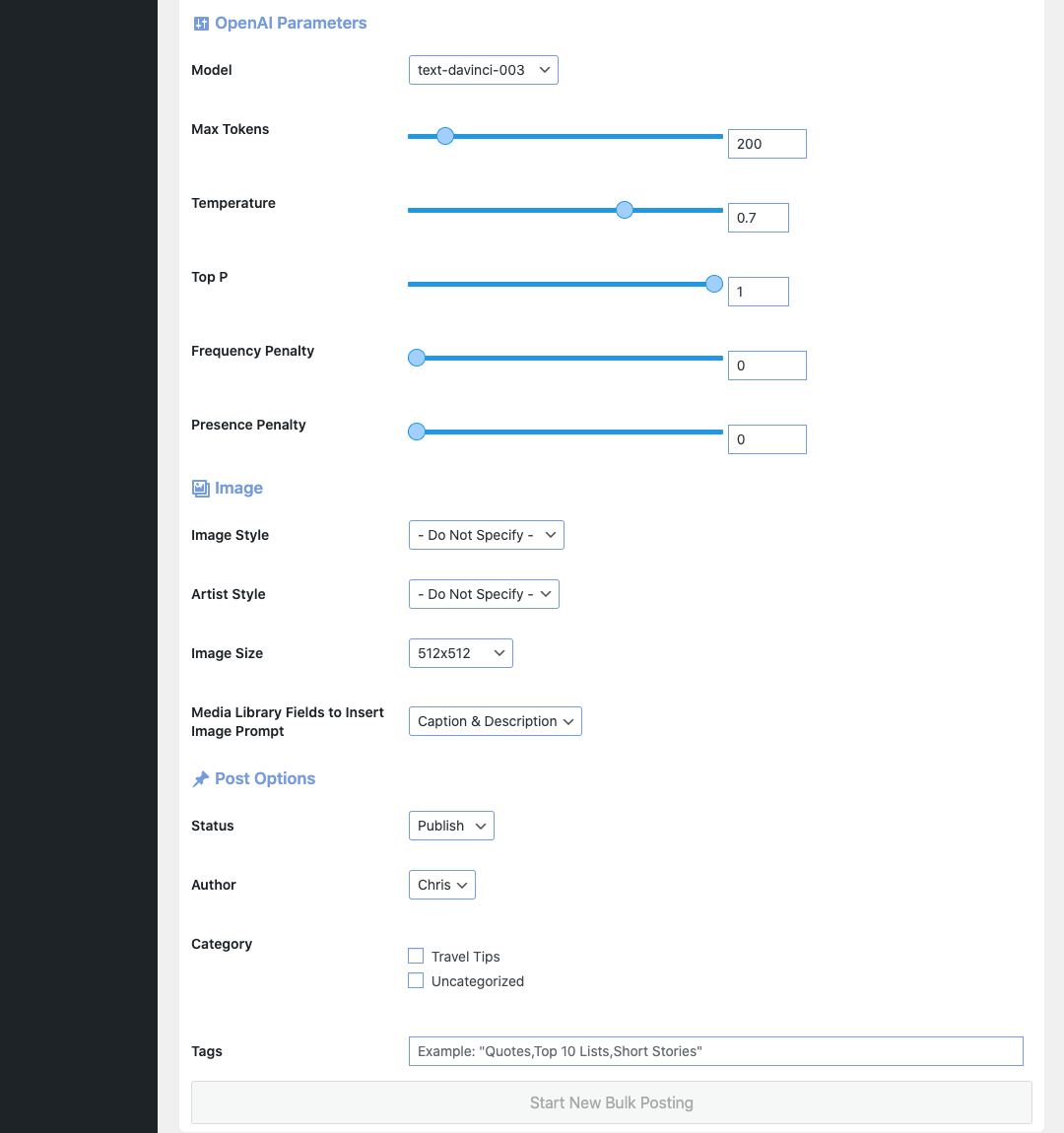 OpenAI Parameters

Model text-davinci-003

Max Tokens 200

Temperature 0.7

Top P 1

Frequency Penalty 0

Presence Penalty 0

Image

Image Style - Do Not Specify -

Artist Style - Do Not Specify -

Image Size 512x512

Media Library Fields to Insert Image Prompt Caption & Description

Post Options

Status Publish

Author Chris

Category
Travel Tips
Uncategorized

Tags Example: "Quotes,Top 10 Lists,Short Stories"

Start New Bulk Posting